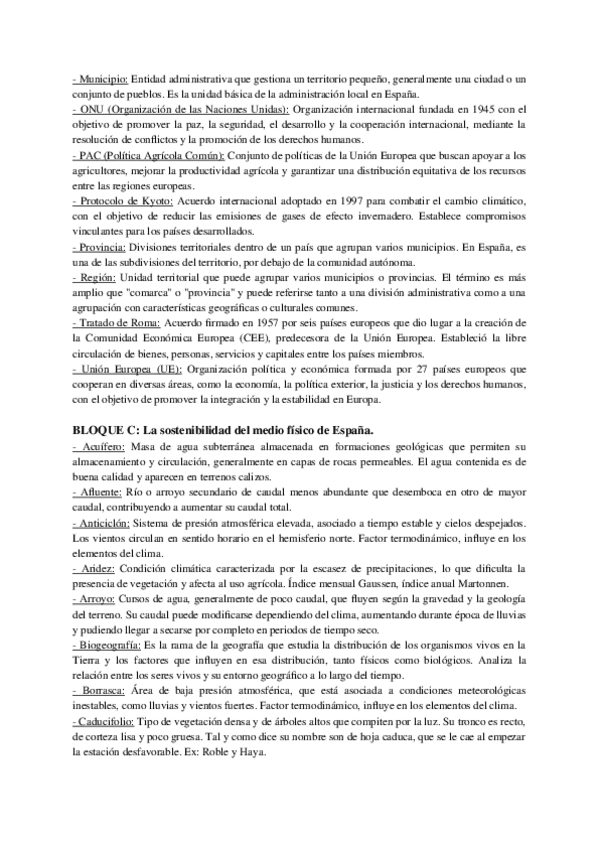 - Municipio: Entidad administrativa que gestiona un territorio pequeño, generalmente una ciudad o un conjunto de pueblos. Es la unidad básica de la administración local en España.
- ONU (Organización de las Naciones Unidas): Organización internacional fundada en 1945 con el objetivo de promover la paz, la seguridad, el desarrollo y la cooperación internacional, mediante la resolución de conflictos y la promoción de los derechos humanos.
- PAC (Política Agrícola Común): Conjunto de políticas de la Unión Europea que buscan apoyar a los agricultores, mejorar la productividad agrícola y garantizar una distribución equitativa de los recursos entre las regiones europeas.
- Protocolo de Kyoto: Acuerdo internacional adoptado en 1997 para combatir el cambio climático, con el objetivo de reducir las emisiones de gases de efecto invernadero. Establece compromisos vinculantes para los países desarrollados.
- Provincia: Divisiones territoriales dentro de un país que agrupan varios municipios. En España, es una de las subdivisiones del territorio, por debajo de la comunidad autónoma.
- Región: Unidad territorial que puede agrupar varios municipios o provincias. El término es más amplio que "comarca" o "provincia" y puede referirse tanto a una división administrativa como a una agrupación con características geográficas o culturales comunes.
- Tratado de Roma: Acuerdo firmado en 1957 por seis países europeos que dio lugar a la creación de la Comunidad Económica Europea (CEE), predecesora de la Unión Europea. Estableció la libre circulación de bienes, personas, servicios y capitales entre los países miembros.
- Unión Europea (UE): Organización política y económica formada por 27 países europeos que cooperan en diversas áreas, como la economía, la política exterior, la justicia y los derechos humanos, con el objetivo de promover la integración y la estabilidad en Europa.

BLOQUE C: La sostenibilidad del medio físico de España.
- Acuífero: Masa de agua subterránea almacenada en formaciones geológicas que permiten su almacenamiento y circulación, generalmente en capas de rocas permeables. El agua contenida es de buena calidad y aparecen en terrenos calizos.
- Afluente: Río o arroyo secundario de caudal menos abundante que desemboca en otro de mayor caudal, contribuyendo a aumentar su caudal total.
- Anticiclón: Sistema de presión atmosférica elevada, asociado a tiempo estable y cielos despejados. Los vientos circulan en sentido horario en el hemisferio norte. Factor termodinámico, influye en los elementos del clima.
- Aridez: Condición climática caracterizada por la escasez de precipitaciones, lo que dificulta la presencia de vegetación y afecta al uso agrícola. Índice mensual Gaussen, índice anual Martonnen.
- Arroyo: Cursos de agua, generalmente de poco caudal, que fluyen según la gravedad y la geología del terreno. Su caudal puede modificarse dependiendo del clima, aumentando durante época de lluvias y pudiendo llegar a secarse por completo en periodos de tiempo seco.
- Biogeografía: Es la rama de la geografía que estudia la distribución de los organismos vivos en la Tierra y los factores que influyen en esa distribución, tanto físicos como biológicos. Analiza la relación entre los seres vivos y su entorno geográfico a lo largo del tiempo.
- Borrasca: Área de baja presión atmosférica, que está asociada a condiciones meteorológicas inestables, como lluvias y vientos fuertes. Factor termodinámico, influye en los elementos del clima.
- Caducifolio: Tipo de vegetación densa y de árboles altos que compiten por la luz. Su tronco es recto, de corteza lisa y poco gruesa. Tal y como dice su nombre son de hoja caduca, que se le cae al empezar la estación desfavorable. Ex: Roble y Haya.